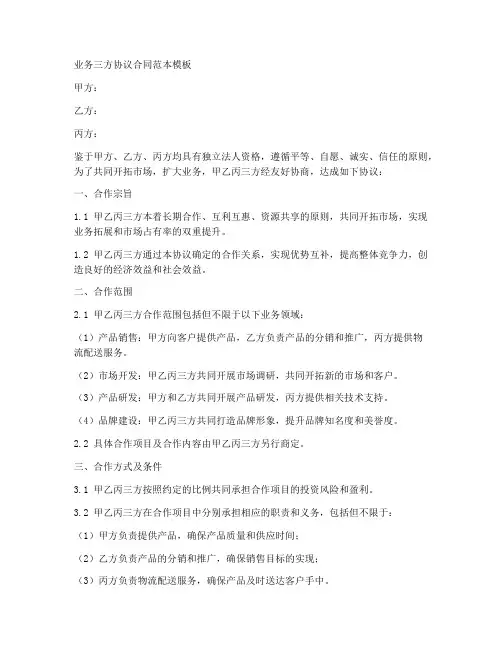 业务三方协议合同范本模板

甲方：

乙方：

丙方：

鉴于甲方、乙方、丙方均具有独立法人资格，遵循平等、自愿、诚实、信任的原则，为了共同开拓市场，扩大业务，甲乙丙三方经友好协商，达成如下协议：

一、合作宗旨

1.1 甲乙丙三方本着长期合作、互利互惠、资源共享的原则，共同开拓市场，实现业务拓展和市场占有率的双重提升。

1.2 甲乙丙三方通过本协议确定的合作关系，实现优势互补，提高整体竞争力，创造良好的经济效益和社会效益。

二、合作范围

2.1 甲乙丙三方合作范围包括但不限于以下业务领域：

（1）产品销售：甲方向客户提供产品，乙方负责产品的分销和推广，丙方提供物流配送服务。

（2）市场开发：甲乙丙三方共同开展市场调研，共同开拓新的市场和客户。

（3）产品研发：甲方和乙方共同开展产品研发，丙方提供相关技术支持。

（4）品牌建设：甲乙丙三方共同打造品牌形象，提升品牌知名度和美誉度。

2.2 具体合作项目及合作内容由甲乙丙三方另行商定。

三、合作方式及条件

3.1 甲乙丙三方按照约定的比例共同承担合作项目的投资风险和盈利。

3.2 甲乙丙三方在合作项目中分别承担相应的职责和义务，包括但不限于：

（1）甲方负责提供产品，确保产品质量和供应时间；

（2）乙方负责产品的分销和推广，确保销售目标的实现；

（3）丙方负责物流配送服务，确保产品及时送达客户手中。